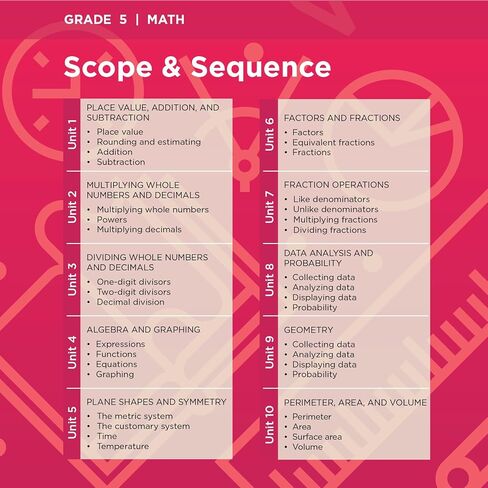 GRADE 5 | MATH

Scope & Sequence

Unit 1
PLACE VALUE, ADDITION, AND SUBTRACTION
• Place value
• Rounding and estimating
• Addition
• Subtraction

Unit 2
MULTIPLYING WHOLE NUMBERS AND DECIMALS
• Multiplying whole numbers
• Powers
• Multiplying decimals

Unit 3
DIVIDING WHOLE NUMBERS AND DECIMALS
• One-digit divisors
• Two-digit divisors
• Decimal division

Unit 4
ALGEBRA AND GRAPHING
• Expressions
• Functions
• Equations
• Graphing

Unit 5
PLANE SHAPES AND SYMMETRY
• The metric system
• The customary system
• Time
• Temperature

Unit 6
FACTORS AND FRACTIONS
• Factors
• Equivalent fractions
• Fractions

Unit 7
FRACTION OPERATIONS
• Like denominators
• Unlike denominators
• Multiplying fractions
• Dividing fractions

Unit 8
DATA ANALYSIS AND PROBABILITY
• Collecting data
• Analyzing data
• Displaying data
• Probability

Unit 9
GEOMETRY
• Collecting data
• Analyzing data
• Displaying data
• Probability

Unit 10
PERIMETER, AREA, AND VOLUME
• Perimeter
• Area
• Surface area
• Volume